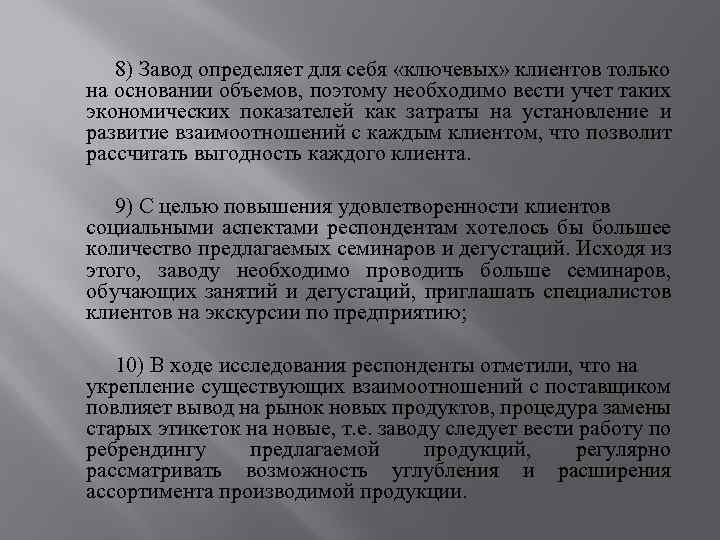 8) Завод определяет для себя «ключевых» клиентов только на основании объемов, поэтому необходимо вести учет таких экономических показателей как затраты на установление и развитие взаимоотношений с каждым клиентом, что позволит рассчитать выгодность каждого клиента.

9) С целью повышения удовлетворенности клиентов социальными аспектами респондентам хотелось бы большее количество предлагаемых семинаров и дегустаций. Исходя из этого, заводу необходимо проводить больше семинаров, обучающих занятий и дегустаций, приглашать специалистов клиентов на экскурсии по предприятию;

10) В ходе исследования респонденты отметили, что на укрепление существующих взаимоотношений с поставщиком повлияет вывод на рынок новых продуктов, процедура замены старых этикеток на новые, т.е. заводу следует вести работу по ребрендингу предлагаемой продукций, регулярно рассматривать возможность углубления и расширения ассортимента производимой продукции.